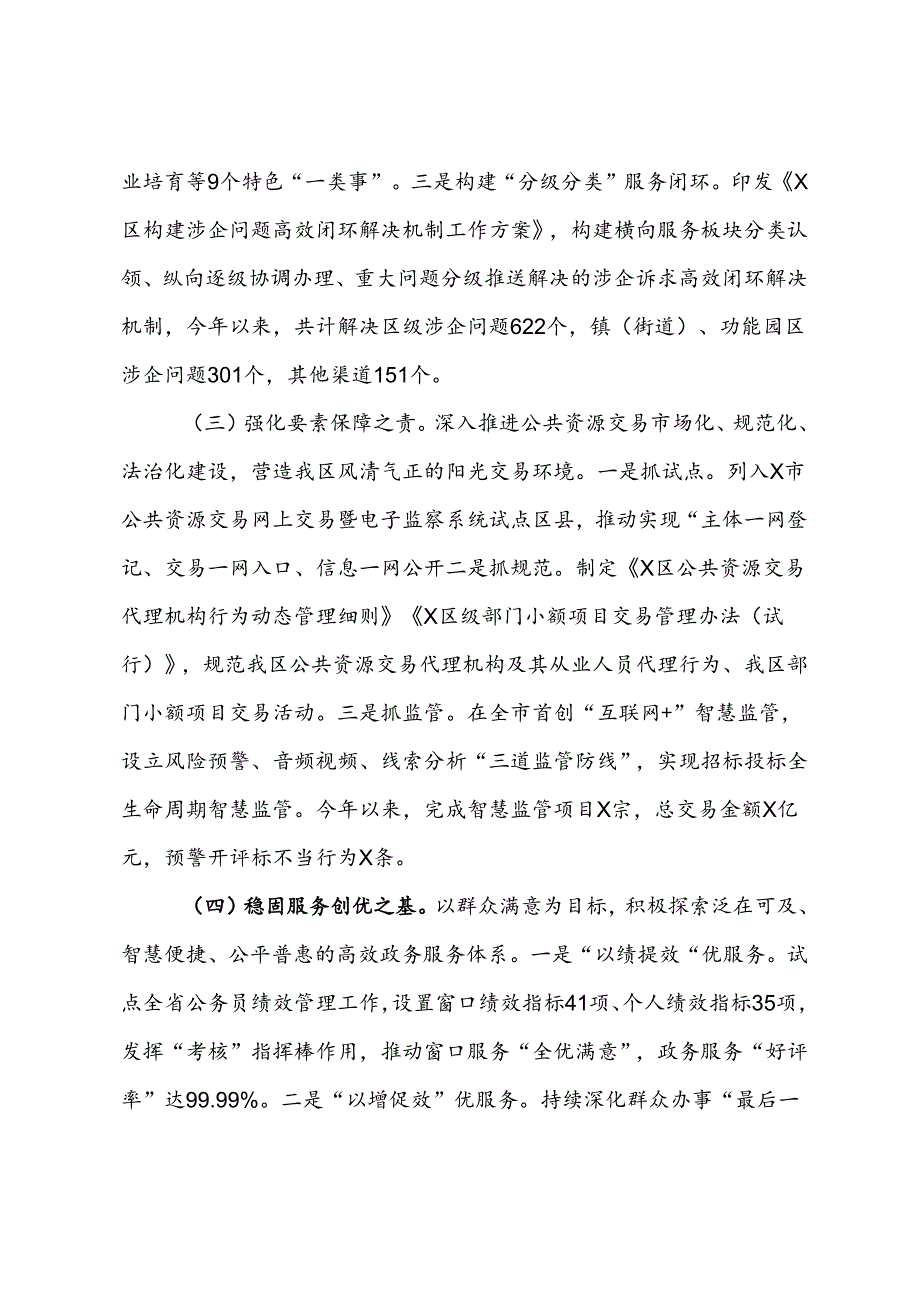 业培育等9个特色“一类事”。三是构建“分级分类”服务闭环。印发《X区构建涉企问题高效闭环解决机制工作方案》，构建横向服务板块分类认领、纵向逐级协调办理、重大问题分级推送解决的涉企诉求高效闭环解决机制，今年以来，共计解决区级涉企问题622个，镇（街道）、功能园区涉企问题301个，其他渠道151个。

（三）强化要素保障之责。深入推进公共资源交易市场化、规范化、法治化建设，营造我区风清气正的阳光交易环境。一是抓试点。列入X市公共资源交易网上交易暨电子监察系统试点区县，推动实现“主体一网登记、交易一网入口、信息一网公开二是抓规范。制定《X区公共资源交易代理机构行为动态管理细则》《X区级部门小额项目交易管理办法（试行）》，规范我区公共资源交易代理机构及其从业人员代理行为、我区部门小额项目交易活动。三是抓监管。在全市首创“互联网+”智慧监管，设立风险预警、音频视频、线索分析“三道监管防线”，实现招标投标全生命周期智慧监管。今年以来，完成智慧监管项目X宗，总交易金额X亿元，预警开评标不当行为X条。

（四）稳固服务创优之基。以群众满意为目标，积极探索泛在可及、智慧便捷、公平普惠的高效政务服务体系。一是“以绩提效“优服务。试点全省公务员绩效管理工作，设置窗口绩效指标41项、个人绩效指标35项，发挥“考核”指挥棒作用，推动窗口服务“全优满意”，政务服务“好评率”达99.99%。二是“以增促效”优服务。持续深化群众办事“最后一